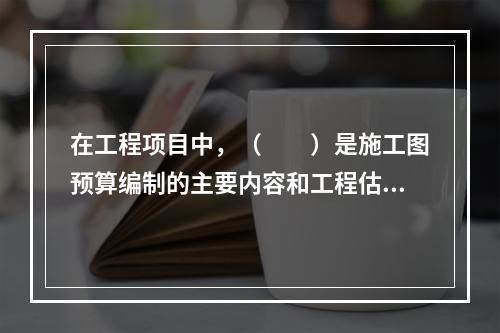 在工程项目中，（　　）是施工图预算编制的主要内容和工程估...